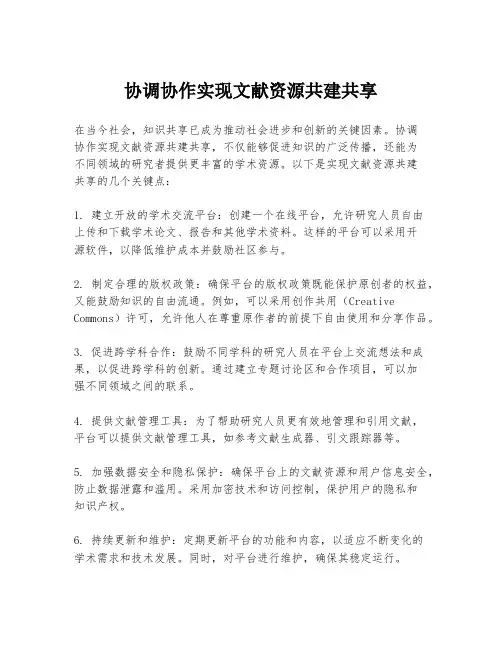 协调协作实现文献资源共建共享

在当今社会，知识共享已成为推动社会进步和创新的关键因素。协调协作实现文献资源共建共享，不仅能够促进知识的广泛传播，还能为不同领域的研究者提供更丰富的学术资源。以下是实现文献资源共建共享的几个关键点：

1. 建立开放的学术交流平台：创建一个在线平台，允许研究人员自由上传和下载学术论文、报告和其他学术资料。这样的平台可以采用开源软件，以降低维护成本并鼓励社区参与。

2. 制定合理的版权政策：确保平台的版权政策既能保护原创者的权益，又能鼓励知识的自由流通。例如，可以采用创作共用（Creative Commons）许可，允许他人在尊重原作者的前提下自由使用和分享作品。

3. 促进跨学科合作：鼓励不同学科的研究人员在平台上交流想法和成果，以促进跨学科的创新。通过建立专题讨论区和合作项目，可以加强不同领域之间的联系。

4. 提供文献管理工具：为了帮助研究人员更有效地管理和引用文献，平台可以提供文献管理工具，如参考文献生成器、引文跟踪器等。

5. 加强数据安全和隐私保护：确保平台上的文献资源和用户信息安全，防止数据泄露和滥用。采用加密技术和访问控制，保护用户的隐私和知识产权。

6. 持续更新和维护：定期更新平台的功能和内容，以适应不断变化的学术需求和技术发展。同时，对平台进行维护，确保其稳定运行。